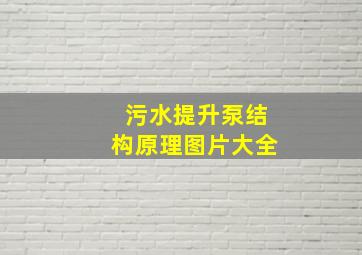 污水提升泵结构原理图片大全